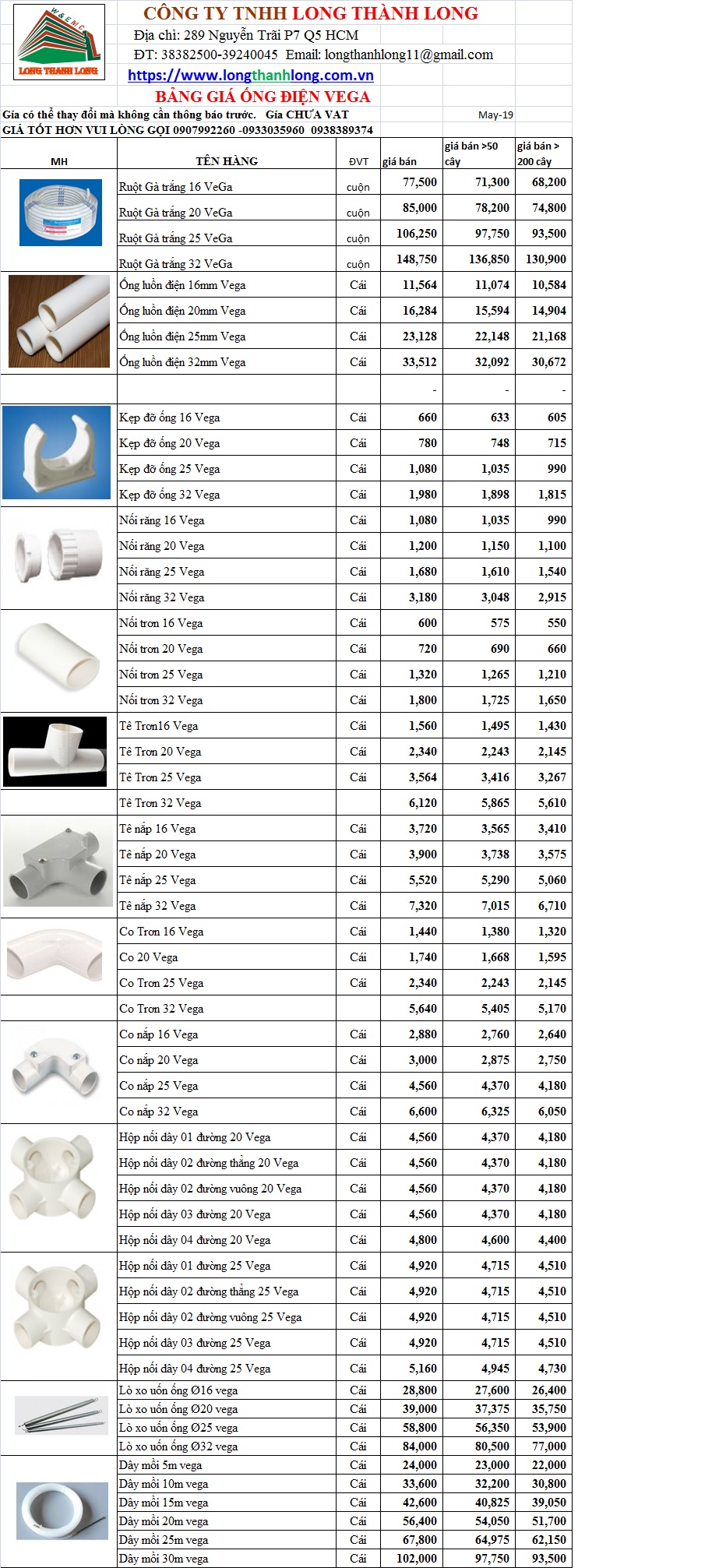 W&E NIC
LONG THANH LONG

CÔNG TY TNHH LONG THÀNH LONG
Địa chỉ: 289 Nguyễn Trãi P7 Q5 HCM
ĐT: 38382500-39240045 Email: longthanhlong11@gmail.com
https://www.longthanhlong.com.vn
BẢNG GIÁ ỐNG ĐIỆN VEGA
Gía có thể thay đổi mà không cần thông báo trước. Gía CHƯA VAT May-19
GIÁ TỐT HƠN VUI LÒNG GỌI 0907992260 -0933035960 0938389374

| MH | TÊN HÀNG | ĐVT | giá bán | giá bán >50 cây | giá bán > 200 cây |
|---|---|---|---|---|---|
| | Ruột Gà trắng 16 VeGa | cuộn | 77,500 | 71,300 | 68,200 |
| | Ruột Gà trắng 20 VeGa | cuộn | 85,000 | 78,200 | 74,800 |
| | Ruột Gà trắng 25 VeGa | cuộn | 106,250 | 97,750 | 93,500 |
| | Ruột Gà trắng 32 VeGa | cuộn | 148,750 | 136,850 | 130,900 |
| | Ống luồn điện 16mm Vega | Cái | 11,564 | 11,074 | 10,584 |
| | Ống luồn điện 20mm Vega | Cái | 16,284 | 15,594 | 14,904 |
| | Ống luồn điện 25mm Vega | Cái | 23,128 | 22,148 | 21,168 |
| | Ống luồn điện 32mm Vega | Cái | 33,512 | 32,092 | 30,672 |
| | | | - | - | - |
| | Kẹp đỡ ống 16 Vega | Cái | 660 | 633 | 605 |
| | Kẹp đỡ ống 20 Vega | Cái | 780 | 748 | 715 |
| | Kẹp đỡ ống 25 Vega | Cái | 1,080 | 1,035 | 990 |
| | Kẹp đỡ ống 32 Vega | Cái | 1,980 | 1,898 | 1,815 |
| | Nối răng 16 Vega | Cái | 1,080 | 1,035 | 990 |
| | Nối răng 20 Vega | Cái | 1,200 | 1,150 | 1,100 |
| | Nối răng 25 Vega | Cái | 1,680 | 1,610 | 1,540 |
| | Nối răng 32 Vega | Cái | 3,180 | 3,048 | 2,915 |
| | Nối trơn 16 Vega | Cái | 600 | 575 | 550 |
| | Nối trơn 20 Vega | Cái | 720 | 690 | 660 |
| | Nối trơn 25 Vega | Cái | 1,320 | 1,265 | 1,210 |
| | Nối trơn 32 Vega | Cái | 1,800 | 1,725 | 1,650 |
| | Tê Trơn16 Vega | Cái | 1,560 | 1,495 | 1,430 |
| | Tê Trơn 20 Vega | Cái | 2,340 | 2,243 | 2,145 |
| | Tê Trơn 25 Vega | Cái | 3,564 | 3,416 | 3,267 |
| | Tê Trơn 32 Vega | | 6,120 | 5,865 | 5,610 |
| | Tê nắp 16 Vega | Cái | 3,720 | 3,565 | 3,410 |
| | Tê nắp 20 Vega | Cái | 3,900 | 3,738 | 3,575 |
| | Tê nắp 25 Vega | Cái | 5,520 | 5,290 | 5,060 |
| | Tê nắp 32 Vega | Cái | 7,320 | 7,015 | 6,710 |
| | Co Trơn 16 Vega | Cái | 1,440 | 1,380 | 1,320 |
| | Co 20 Vega | Cái | 1,740 | 1,668 | 1,595 |
| | Co Trơn 25 Vega | Cái | 2,340 | 2,243 | 2,145 |
| | Co Trơn 32 Vega | | 5,640 | 5,405 | 5,170 |
| | Co nắp 16 Vega | Cái | 2,880 | 2,760 | 2,640 |
| | Co nắp 20 Vega | Cái | 3,000 | 2,875 | 2,750 |
| | Co nắp 25 Vega | Cái | 4,560 | 4,370 | 4,180 |
| | Co nắp 32 Vega | Cái | 6,600 | 6,325 | 6,050 |
| | Hộp nối dây 01 đường 20 Vega | Cái | 4,560 | 4,370 | 4,180 |
| | Hộp nối dây 02 đường thẳng 20 Vega | Cái | 4,560 | 4,370 | 4,180 |
| | Hộp nối dây 02 đường vuông 20 Vega | Cái | 4,560 | 4,370 | 4,180 |
| | Hộp nối dây 03 đường 20 Vega | Cái | 4,560 | 4,370 | 4,180 |
| | Hộp nối dây 04 đường 20 Vega | Cái | 4,800 | 4,600 | 4,400 |
| | Hộp nối dây 01 đường 25 Vega | Cái | 4,920 | 4,715 | 4,510 |
| | Hộp nối dây 02 đường thẳng 25 Vega | Cái | 4,920 | 4,715 | 4,510 |
| | Hộp nối dây 02 đường vuông 25 Vega | Cái | 4,920 | 4,715 | 4,510 |
| | Hộp nối dây 03 đường 25 Vega | Cái | 4,920 | 4,715 | 4,510 |
| | Hộp nối dây 04 đường 25 Vega | Cái | 5,160 | 4,945 | 4,730 |
| | Lò xo uốn ống Ø16 vega | Cái | 28,800 | 27,600 | 26,400 |
| | Lò xo uốn ống Ø20 vega | Cái | 39,000 | 37,375 | 35,750 |
| | Lò xo uốn ống Ø25 vega | Cái | 58,800 | 56,350 | 53,900 |
| | Lò xo uốn ống Ø32 vega | Cái | 84,000 | 80,500 | 77,000 |
| | Dây mồi 5m vega | Cái | 24,000 | 23,000 | 22,000 |
| | Dây mồi 10m vega | Cái | 33,600 | 32,200 | 30,800 |
| | Dây mồi 15m vega | Cái | 42,600 | 40,825 | 39,050 |
| | Dây mồi 20m vega | Cái | 56,400 | 54,050 | 51,700 |
| | Dây mồi 25m vega | Cái | 67,800 | 64,975 | 62,150 |
| | Dây mồi 30m vega | Cái | 102,000 | 97,750 | 93,500 |